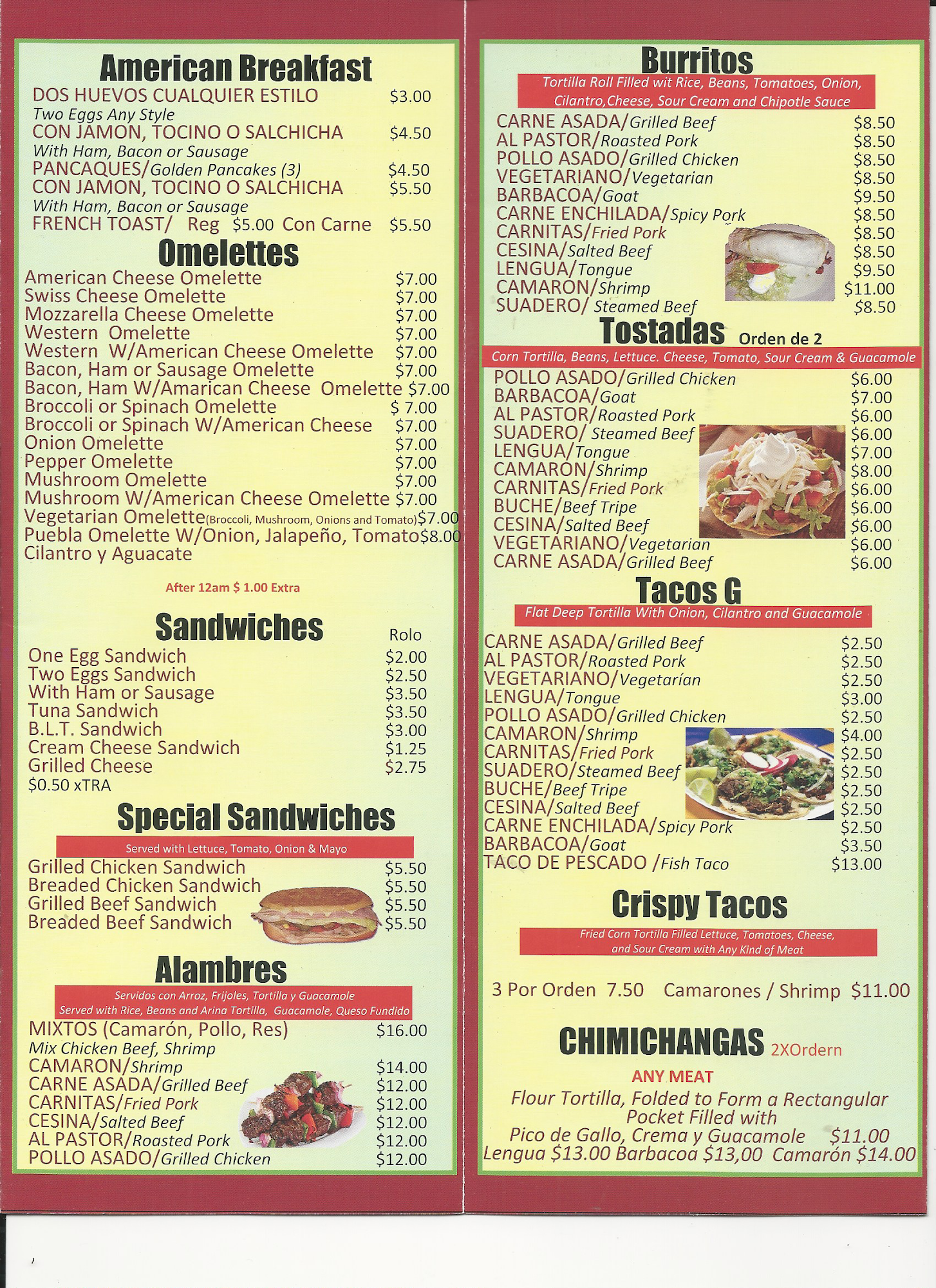 American Breakfast
DOS HUEVOS CUALQUIER ESTILO $3.00
Two Eggs Any Style
CON JAMON, TOCINO O SALCHICHA $4.50
With Ham, Bacon or Sausage
PANCAQUES/Golden Pancakes (3) $4.50
CON JAMON, TOCINO O SALCHICHA $5.50
With Ham, Bacon or Sausage
FRENCH TOAST/ Reg $5.00 Con Carne $5.50

Omelettes
American Cheese Omelette $7.00
Swiss Cheese Omelette $7.00
Mozzarella Cheese Omelette $7.00
Western Omelette $7.00
Western W/American Cheese Omelette $7.00
Bacon, Ham or Sausage Omelette $7.00
Bacon, Ham W/Amarican Cheese Omelette $7.00
Broccoli or Spinach Omelette $ 7.00
Broccoli or Spinach W/American Cheese $7.00
Onion Omelette $7.00
Pepper Omelette $7.00
Mushroom Omelette $7.00
Mushroom W/American Cheese Omelette $7.00
Vegetarian Omelette(Broccoli, Mushroom, Onions and Tomato)$7.00
Puebla Omelette W/Onion, Jalapeño, Tomato$8.00
Cilantro y Aguacate

After 12am $ 1.00 Extra

Sandwiches
Rolo
One Egg Sandwich $2.00
Two Eggs Sandwich $2.50
With Ham or Sausage $3.50
Tuna Sandwich $3.50
B.L.T. Sandwich $3.00
Cream Cheese Sandwich $1.25
Grilled Cheese $2.75
$0.50 xTRA

Special Sandwiches
Served with Lettuce, Tomato, Onion & Mayo
Grilled Chicken Sandwich $5.50
Breaded Chicken Sandwich $5.50
Grilled Beef Sandwich $5.50
Breaded Beef Sandwich $5.50

Alambres
Servidos con Arroz, Frijoles, Tortilla y Guacamole
Served with Rice, Beans and Arina Tortilla, Guacamole, Queso Fundido
MIXTOS (Camarón, Pollo, Res) $16.00
Mix Chicken Beef, Shrimp
CAMARON/Shrimp $14.00
CARNE ASADA/Grilled Beef $12.00
CARNITAS/Fried Pork $12.00
CESINA/Salted Beef $12.00
AL PASTOR/Roasted Pork $12.00
POLLO ASADO/Grilled Chicken $12.00

Burritos
Tortilla Roll Filled wit Rice, Beans, Tomatoes, Onion, Cilantro,Cheese, Sour Cream and Chipotle Sauce
CARNE ASADA/Grilled Beef $8.50
AL PASTOR/Roasted Pork $8.50
POLLO ASADO/Grilled Chicken $8.50
VEGETARIANO/Vegetarian $8.50
BARBACOA/Goat $9.50
CARNE ENCHILADA/Spicy Pork $8.50
CARNITAS/Fried Pork $8.50
CESINA/Salted Beef $8.50
LENGUA/Tongue $9.50
CAMARON/Shrimp $11.00
SUADERO/ Steamed Beef $8.50

Tostadas Orden de 2
Corn Tortilla, Beans, Lettuce. Cheese, Tomato, Sour Cream & Guacamole
POLLO ASADO/Grilled Chicken $6.00
BARBACOA/Goat $7.00
AL PASTOR/Roasted Pork $6.00
SUADERO/ Steamed Beef $6.00
LENGUA/Tongue $7.00
CAMARON/Shrimp $8.00
CARNITAS/Fried Pork $6.00
BUCHE/Beef Tripe $6.00
CESINA/Salted Beef $6.00
VEGETARIANO/Vegetarian $6.00
CARNE ASADA/Grilled Beef $6.00

Tacos G
Flat Deep Tortilla With Onion, Cilantro and Guacamole
CARNE ASADA/Grilled Beef $2.50
AL PASTOR/Roasted Pork $2.50
VEGETARIANO/Vegetarían $2.50
LENGUA/Tongue $3.00
POLLO ASADO/Grilled Chicken $2.50
CAMARON/Shrimp $4.00
CARNITAS/Fried Pork $2.50
SUADERO/Steamed Beef $2.50
BUCHE/Beef Tripe $2.50
CESINA/Salted Beef $2.50
CARNE ENCHILADA/Spicy Pork $2.50
BARBACOA/Goat $3.50
TACO DE PESCADO /Fish Taco $13.00

Crispy Tacos
Fried Corn Tortilla Filled Lettuce, Tomatoes, Cheese, and Sour Cream with Any Kind of Meat

3 Por Orden 7.50 Camarones / Shrimp $11.00

CHIMICHANGAS 2XOrdern
ANY MEAT
Flour Tortilla, Folded to Form a Rectangular Pocket Filled with
Pico de Gallo, Crema y Guacamole $11.00
Lengua $13.00 Barbacoa $13,00 Camarón $14.00